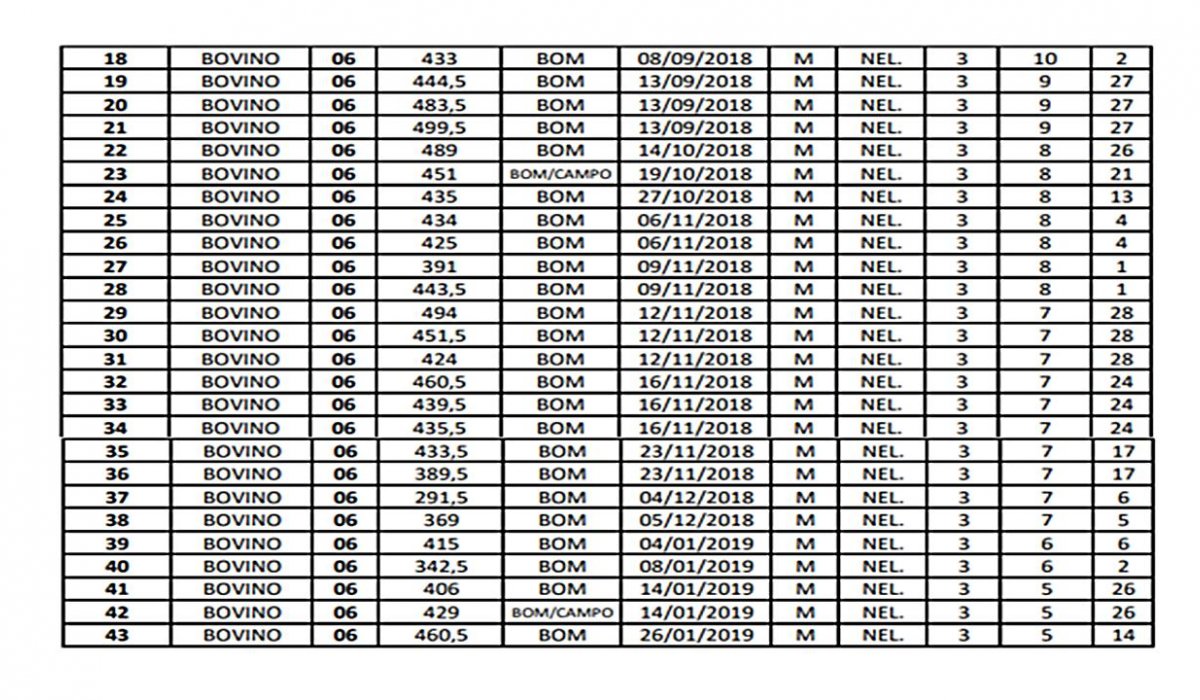 | 18 | BOVINO | 06 | 433 | BOM | 08/09/2018 | M | NEL. | 3 | 10 | 2 |
|---|---|---|---|---|---|---|---|---|---|---|
| 19 | BOVINO | 06 | 444,5 | BOM | 13/09/2018 | M | NEL. | 3 | 9 | 27 |
| 20 | BOVINO | 06 | 483,5 | BOM | 13/09/2018 | M | NEL. | 3 | 9 | 27 |
| 21 | BOVINO | 06 | 499,5 | BOM | 13/09/2018 | M | NEL. | 3 | 9 | 27 |
| 22 | BOVINO | 06 | 489 | BOM | 14/10/2018 | M | NEL. | 3 | 8 | 26 |
| 23 | BOVINO | 06 | 451 | BOM/CAMPO | 19/10/2018 | M | NEL. | 3 | 8 | 21 |
| 24 | BOVINO | 06 | 435 | BOM | 27/10/2018 | M | NEL. | 3 | 8 | 13 |
| 25 | BOVINO | 06 | 434 | BOM | 06/11/2018 | M | NEL. | 3 | 8 | 4 |
| 26 | BOVINO | 06 | 425 | BOM | 06/11/2018 | M | NEL. | 3 | 8 | 4 |
| 27 | BOVINO | 06 | 391 | BOM | 09/11/2018 | M | NEL. | 3 | 8 | 1 |
| 28 | BOVINO | 06 | 443,5 | BOM | 09/11/2018 | M | NEL. | 3 | 8 | 1 |
| 29 | BOVINO | 06 | 494 | BOM | 12/11/2018 | M | NEL. | 3 | 7 | 28 |
| 30 | BOVINO | 06 | 451,5 | BOM | 12/11/2018 | M | NEL. | 3 | 7 | 28 |
| 31 | BOVINO | 06 | 424 | BOM | 12/11/2018 | M | NEL. | 3 | 7 | 28 |
| 32 | BOVINO | 06 | 460,5 | BOM | 16/11/2018 | M | NEL. | 3 | 7 | 24 |
| 33 | BOVINO | 06 | 439,5 | BOM | 16/11/2018 | M | NEL. | 3 | 7 | 24 |
| 34 | BOVINO | 06 | 435,5 | BOM | 16/11/2018 | M | NEL. | 3 | 7 | 24 |
| 35 | BOVINO | 06 | 433,5 | BOM | 23/11/2018 | M | NEL. | 3 | 7 | 17 |
| 36 | BOVINO | 06 | 389,5 | BOM | 23/11/2018 | M | NEL. | 3 | 7 | 17 |
| 37 | BOVINO | 06 | 291,5 | BOM | 04/12/2018 | M | NEL. | 3 | 7 | 6 |
| 38 | BOVINO | 06 | 369 | BOM | 05/12/2018 | M | NEL. | 3 | 7 | 5 |
| 39 | BOVINO | 06 | 415 | BOM | 04/01/2019 | M | NEL. | 3 | 6 | 6 |
| 40 | BOVINO | 06 | 342,5 | BOM | 08/01/2019 | M | NEL. | 3 | 6 | 2 |
| 41 | BOVINO | 06 | 406 | BOM | 14/01/2019 | M | NEL. | 3 | 5 | 26 |
| 42 | BOVINO | 06 | 429 | BOM/CAMPO | 14/01/2019 | M | NEL. | 3 | 5 | 26 |
| 43 | BOVINO | 06 | 460,5 | BOM | 26/01/2019 | M | NEL. | 3 | 5 | 14 |